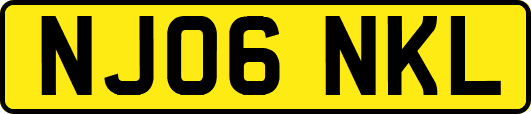 NJ06 NKL